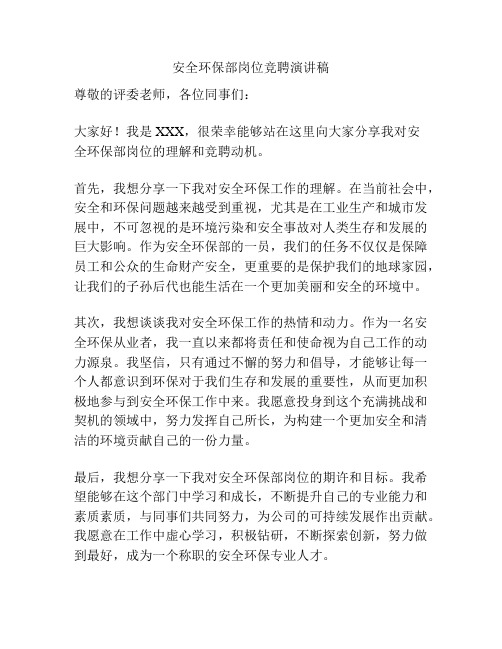 安全环保部岗位竞聘演讲稿

尊敬的评委老师，各位同事们：

大家好！我是 XXX，很荣幸能够站在这里向大家分享我对安全环保部岗位的理解和竞聘动机。

首先，我想分享一下我对安全环保工作的理解。在当前社会中，安全和环保问题越来越受到重视，尤其是在工业生产和城市发展中，不可忽视的是环境污染和安全事故对人类生存和发展的巨大影响。作为安全环保部的一员，我们的任务不仅仅是保障员工和公众的生命财产安全，更重要的是保护我们的地球家园，让我们的子孙后代也能生活在一个更加美丽和安全的环境中。

其次，我想谈谈我对安全环保工作的热情和动力。作为一名安全环保从业者，我一直以来都将责任和使命视为自己工作的动力源泉。我坚信，只有通过不懈的努力和倡导，才能够让每一个人都意识到环保对于我们生存和发展的重要性，从而更加积极地参与到安全环保工作中来。我愿意投身到这个充满挑战和契机的领域中，努力发挥自己所长，为构建一个更加安全和清洁的环境贡献自己的一份力量。

最后，我想分享一下我对安全环保部岗位的期许和目标。我希望能够在这个部门中学习和成长，不断提升自己的专业能力和素质素质，与同事们共同努力，为公司的可持续发展作出贡献。我愿意在工作中虚心学习，积极钻研，不断探索创新，努力做到最好，成为一个称职的安全环保专业人才。